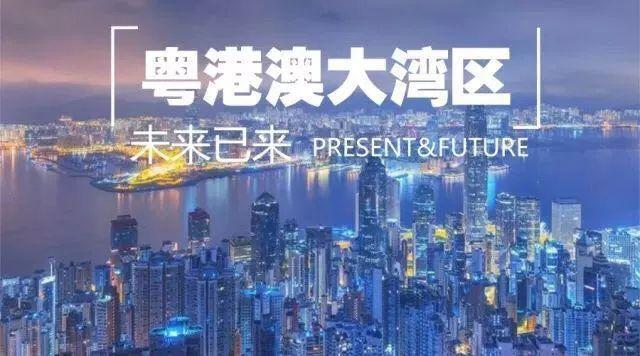 粤港澳大湾区

未来已来 PRESENT&FUTURE